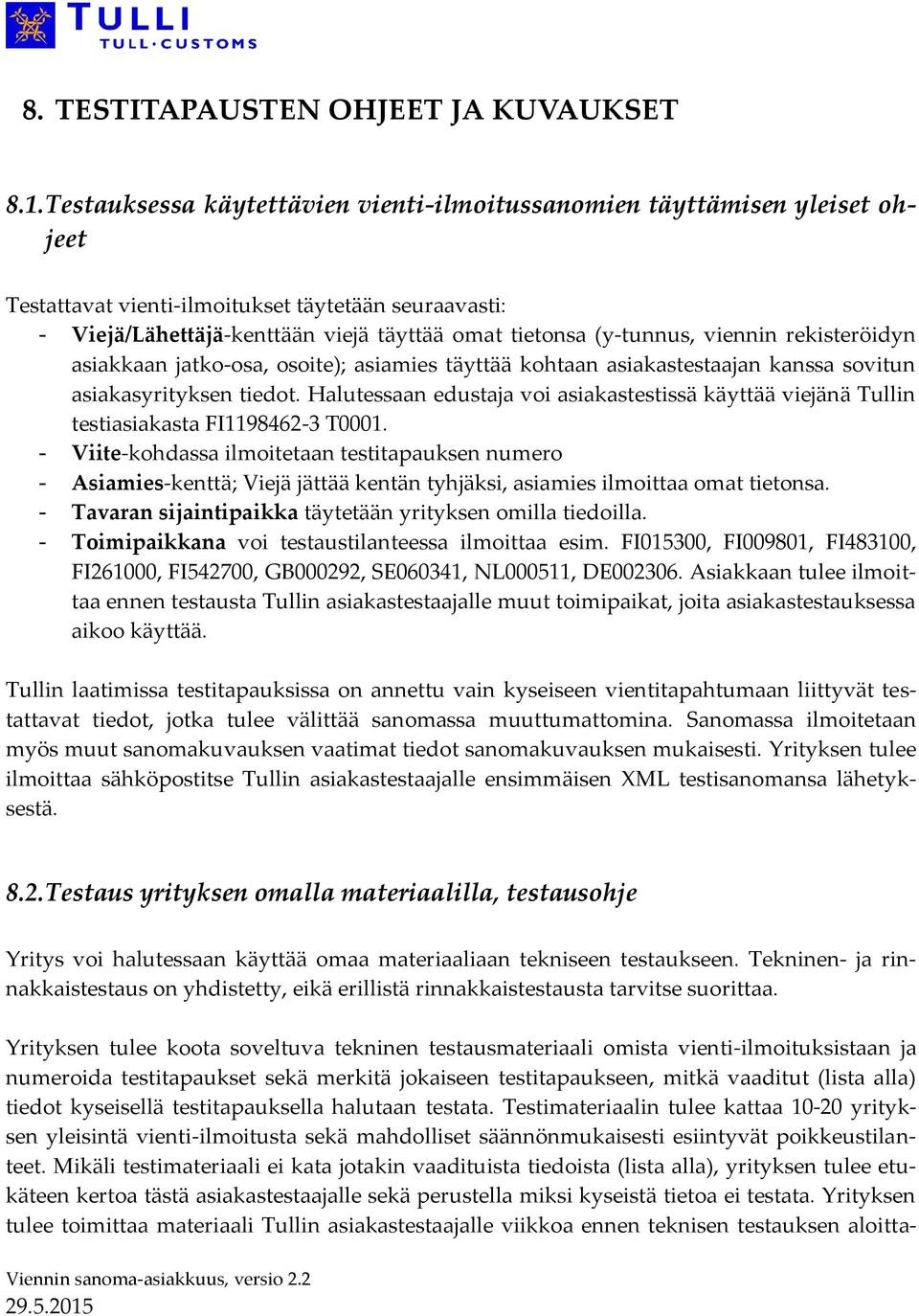 TULLI
TULL·CUSTOMS

8. TESTITAPAUSTEN OHJEET JA KUVAUKSET

8.1. Testauksessa käytettävien vienti-ilmoitussanomien täyttämisen yleiset ohjeet

Testattavat vienti-ilmoitukset täytetään seuraavasti:
- Viejä/Lähettäjä-kenttään viejä täyttää omat tietonsa (y-tunnus, viennin rekisteröidyn asiakkaan jatko-osa, osoite); asiamies täyttää kohtaan asiakastestaajan kanssa sovitun asiakasyrityksen tiedot. Halutessaan edustaja voi asiakastestissä käyttää viejänä Tullin testiasiakasta FI1198462-3 T0001.
- Viite-kohdassa ilmoitetaan testitapauksen numero
- Asiamies-kenttä; Viejä jättää kentän tyhjäksi, asiamies ilmoittaa omat tietonsa.
- Tavaran sijaintipaikka täytetään yrityksen omilla tiedoilla.
- Toimipaikkana voi testaustilanteessa ilmoittaa esim. FI015300, FI009801, FI483100, FI261000, FI542700, GB000292, SE060341, NL000511, DE002306. Asiakkaan tulee ilmoittaa ennen testausta Tullin asiakastestaajalle muut toimipaikat, joita asiakastestauksessa aikoo käyttää.

Tullin laatimissa testitapauksissa on annettu vain kyseiseen vientitapahtumaan liittyvät testattavat tiedot, jotka tulee välittää sanomassa muuttumattomina. Sanomassa ilmoitetaan myös muut sanomakuvauksen vaatimat tiedot sanomakuvauksen mukaisesti. Yrityksen tulee ilmoittaa sähköpostitse Tullin asiakastestaajalle ensimmäisen XML testisanomansa lähetyksestä.

8.2. Testaus yrityksen omalla materiaalilla, testausohje

Yritys voi halutessaan käyttää omaa materiaaliaan tekniseen testaukseen. Tekninen- ja rinnakkaistestaus on yhdistetty, eikä erillistä rinnakkaistestausta tarvitse suorittaa.

Yrityksen tulee koota soveltuva tekninen testausmateriaali omista vienti-ilmoituksistaan ja numeroida testitapaukset sekä merkitä jokaiseen testitapaukseen, mitkä vaaditut (lista alla) tiedot kyseisellä testitapauksella halutaan testata. Testimateriaalin tulee kattaa 10-20 yrityksen yleisintä vienti-ilmoitusta sekä mahdolliset säännönmukaisesti esiintyvät poikkeustilanteet. Mikäli testimateriaali ei kata jotakin vaadituista tiedoista (lista alla), yrityksen tulee etukäteen kertoa tästä asiakastestaajalle sekä perustella miksi kyseistä tietoa ei testata. Yrityksen tulee toimittaa materiaali Tullin asiakastestaajalle viikkoa ennen teknisen testauksen aloitta-

Viennin sanoma-asiakkuus, versio 2.2
29.5.2015